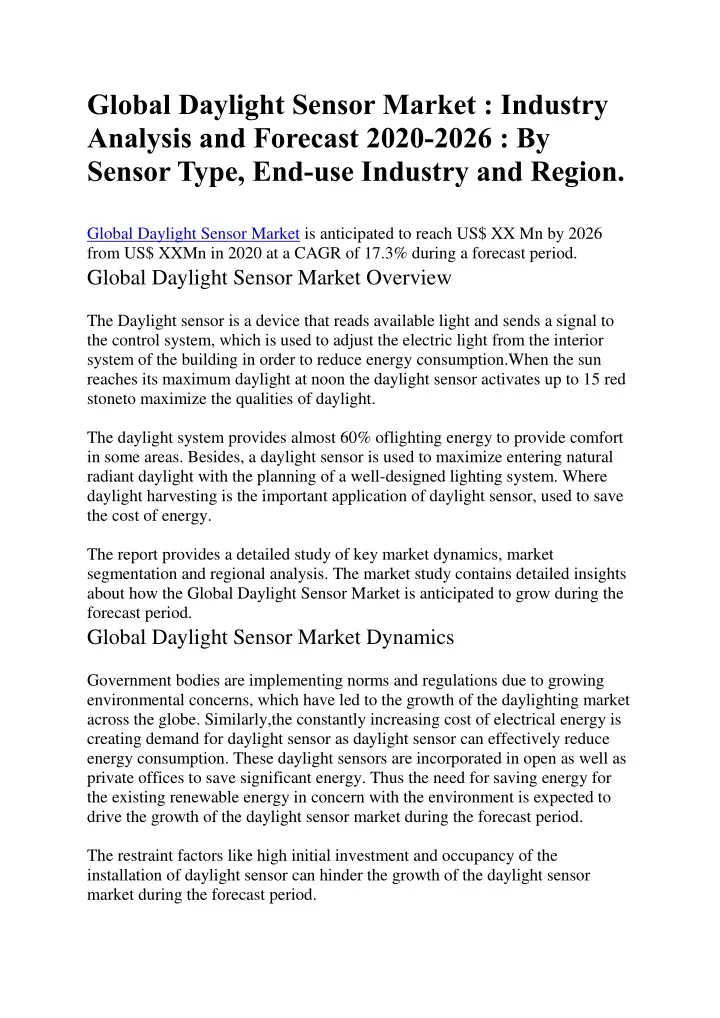 Global Daylight Sensor Market : Industry Analysis and Forecast 2020-2026 : By Sensor Type, End-use Industry and Region.

Global Daylight Sensor Market is anticipated to reach US$ XX Mn by 2026 from US$ XXMn in 2020 at a CAGR of 17.3% during a forecast period.

Global Daylight Sensor Market Overview

The Daylight sensor is a device that reads available light and sends a signal to the control system, which is used to adjust the electric light from the interior system of the building in order to reduce energy consumption.When the sun reaches its maximum daylight at noon the daylight sensor activates up to 15 red stoneto maximize the qualities of daylight.

The daylight system provides almost 60% oflighting energy to provide comfort in some areas. Besides, a daylight sensor is used to maximize entering natural radiant daylight with the planning of a well-designed lighting system. Where daylight harvesting is the important application of daylight sensor, used to save the cost of energy.

The report provides a detailed study of key market dynamics, market segmentation and regional analysis. The market study contains detailed insights about how the Global Daylight Sensor Market is anticipated to grow during the forecast period.

Global Daylight Sensor Market Dynamics

Government bodies are implementing norms and regulations due to growing environmental concerns, which have led to the growth of the daylighting market across the globe. Similarly,the constantly increasing cost of electrical energy is creating demand for daylight sensor as daylight sensor can effectively reduce energy consumption. These daylight sensors are incorporated in open as well as private offices to save significant energy. Thus the need for saving energy for the existing renewable energy in concern with the environment is expected to drive the growth of the daylight sensor market during the forecast period.

The restraint factors like high initial investment and occupancy of the installation of daylight sensor can hinder the growth of the daylight sensor market during the forecast period.